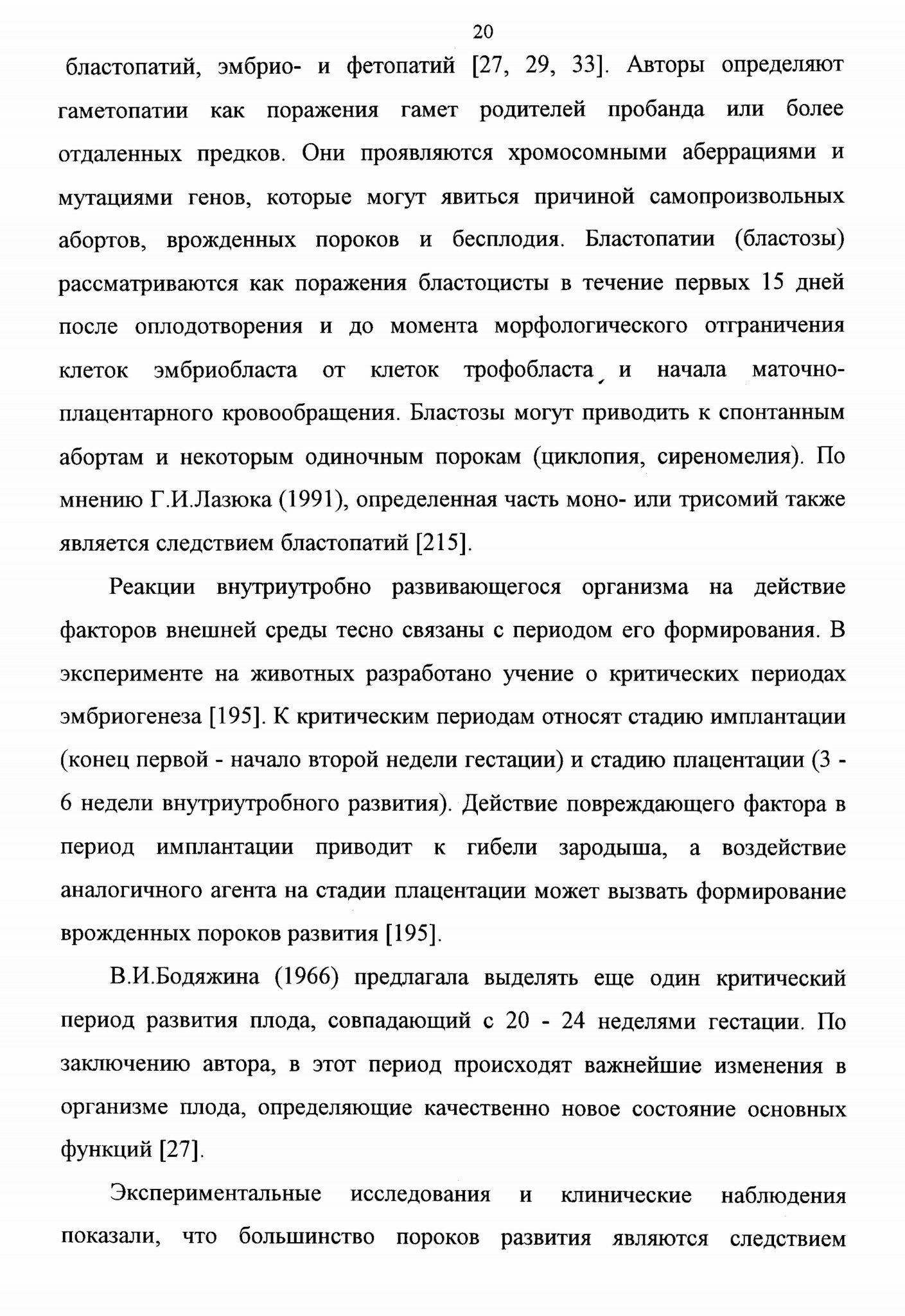 20

бластопатий, эмбрио- и фетопатий [27, 29, 33]. Авторы определяют гаметопатии как поражения гамет родителей пробанда или более отдаленных предков. Они проявляются хромосомными аберрациями и мутациями генов, которые могут явиться причиной самопроизвольных абортов, врожденных пороков и бесплодия. Бластопатии (бластозы) рассматриваются как поражения бластоцисты в течение первых 15 дней после оплодотворения и до момента морфологического отграничения клеток эмбриобласта от клеток трофобласта, и начала маточно-плацентарного кровообращения. Бластозы могут приводить к спонтанным абортам и некоторым одиночным порокам (циклопия, сиреномелия). По мнению Г.И.Лазюка (1991), определенная часть моно- или трисомий также является следствием бластопатий [215].

Реакции внутриутробно развивающегося организма на действие факторов внешней среды тесно связаны с периодом его формирования. В эксперименте на животных разработано учение о критических периодах эмбриогенеза [195]. К критическим периодам относят стадию имплантации (конец первой - начало второй недели гестации) и стадию плацентации (3 - 6 недели внутриутробного развития). Действие повреждающего фактора в период имплантации приводит к гибели зародыша, а воздействие аналогичного агента на стадии плацентации может вызвать формирование врожденных пороков развития [195].

В.И.Бодяжина (1966) предлагала выделять еще один критический период развития плода, совпадающий с 20 - 24 неделями гестации. По заключению автора, в этот период происходят важнейшие изменения в организме плода, определяющие качественно новое состояние основных функций [27].

Экспериментальные исследования и клинические наблюдения показали, что большинство пороков развития являются следствием